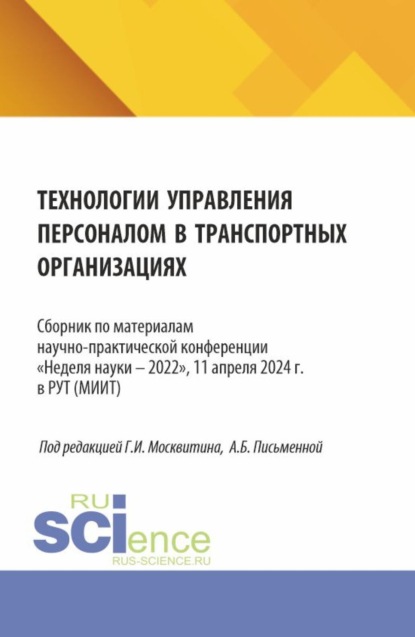 ТЕХНОЛОГИИ УПРАВЛЕНИЯ ПЕРСОНАЛОМ В ТРАНСПОРТНЫХ ОРГАНИЗАЦИЯХ

Сборник по материалам научно-практической конференции «Неделя науки – 2022», 11 апреля 2024 г. в РУТ (МИИТ)

Под редакцией Г.И. Москвитина, А.Б. Письменной

RU
SCIence
RUS-SCIENCE.RU